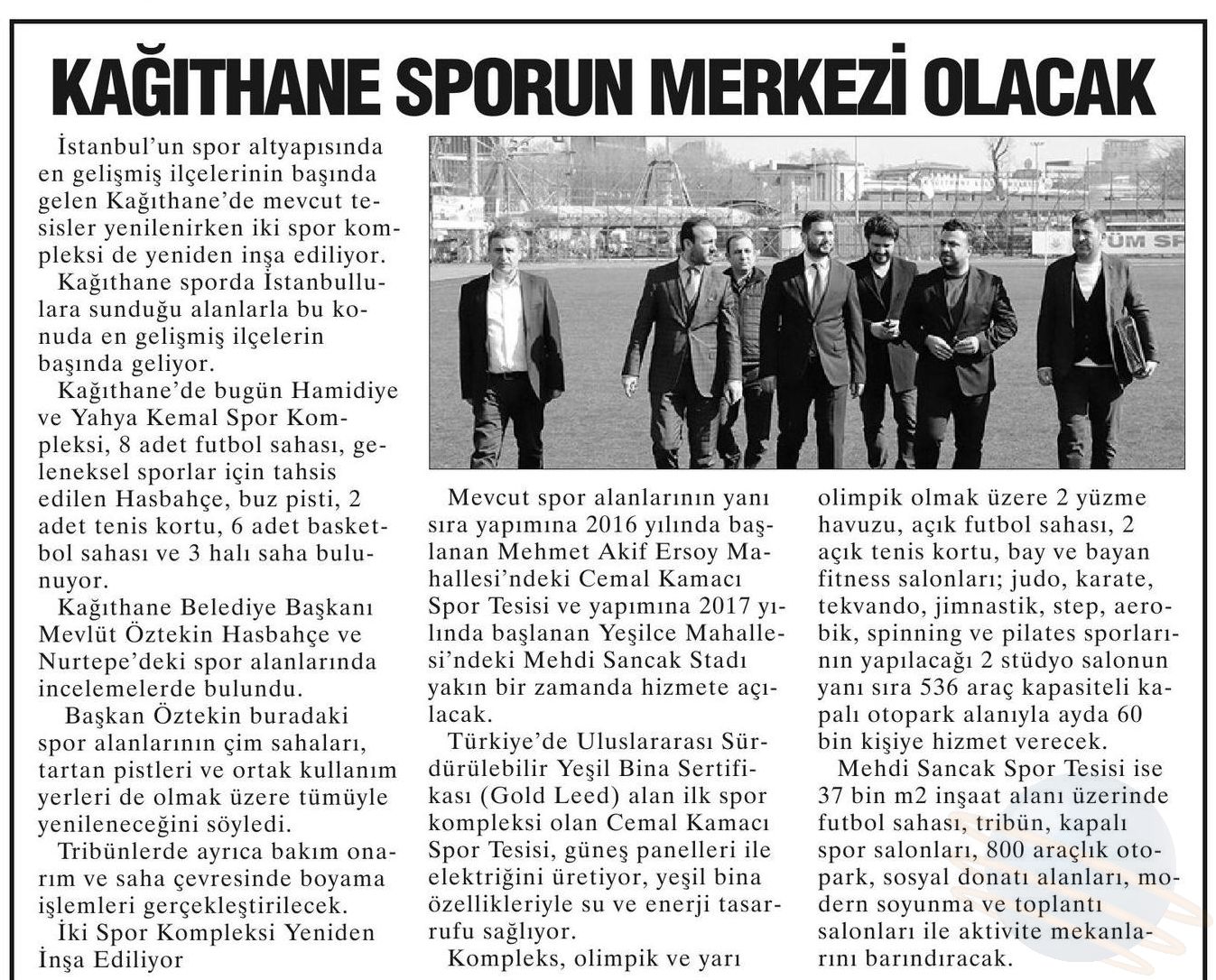 KAĞITHANE SPORUN MERKEZİ OLACAK

İstanbul'un spor altyapısında en gelişmiş ilçelerinin başında gelen Kağıthane'de mevcut tesisler yenilenirken iki spor kompleksi de yeniden inşa ediliyor.

Kağıthane sporda İstanbullulara sunduğu alanlarla bu konuda en gelişmiş ilçelerin başında geliyor.

Kağıthane'de bugün Hamidiye ve Yahya Kemal Spor Kompleksi, 8 adet futbol sahası, geleneksel sporlar için tahsis edilen Hasbahçe, buz pisti, 2 adet tenis kortu, 6 adet basketbol sahası ve 3 halı saha bulunuyor.

Kağıthane Belediye Başkanı Mevlüt Öztekin Hasbahçe ve Nurtepe'deki spor alanlarında incelemelerde bulundu.

Başkan Öztekin buradaki spor alanlarının çim sahaları, tartan pistleri ve ortak kullanım yerleri de olmak üzere tümüyle yenileneceğini söyledi.

Tribünlerde ayrıca bakım onarım ve saha çevresinde boyama işlemleri gerçekleştirilecek.

İki Spor Kompleksi Yeniden İnşa Ediliyor

ÜM SP

Mevcut spor alanlarının yanı sıra yapımına 2016 yılında başlanan Mehmet Akif Ersoy Mahallesi'ndeki Cemal Kamacı Spor Tesisi ve yapımına 2017 yılında başlanan Yeşilce Mahallesi'ndeki Mehdi Sancak Stadı yakın bir zamanda hizmete açılacak.

Türkiye'de Uluslararası Sürdürülebilir Yeşil Bina Sertifikası (Gold Leed) alan ilk spor kompleksi olan Cemal Kamacı Spor Tesisi, güneş panelleri ile elektriğini üretiyor, yeşil bina özellikleriyle su ve enerji tasarrufu sağlıyor.

Kompleks, olimpik ve yarı olimpik olmak üzere 2 yüzme havuzu, açık futbol sahası, 2 açık tenis kortu, bay ve bayan fitness salonları; judo, karate, tekvando, jimnastik, step, aerobik, spinning ve pilates sporlarının yapılacağı 2 stüdyo salonun yanı sıra 536 araç kapasiteli kapalı otopark alanıyla ayda 60 bin kişiye hizmet verecek.

Mehdi Sancak Spor Tesisi ise 37 bin m2 inşaat alanı üzerinde futbol sahası, tribün, kapalı spor salonları, 800 araçlık otopark, sosyal donatı alanları, modern soyunma ve toplantı salonları ile aktivite mekanlarını barındıracak.